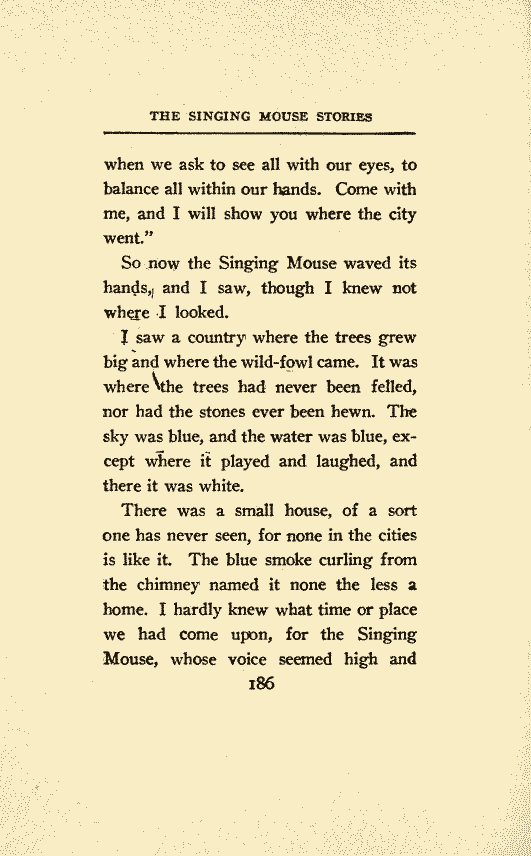 THE SINGING MOUSE STORIES

when we ask to see all with our eyes, to balance all within our hands. Come with me, and I will show you where the city went."

So now the Singing Mouse waved its hands, and I saw, though I knew not where I looked.

I saw a country where the trees grew big and where the wild-fowl came. It was where the trees had never been felled, nor had the stones ever been hewn. The sky was blue, and the water was blue, except where it played and laughed, and there it was white.

There was a small house, of a sort one has never seen, for none in the cities is like it. The blue smoke curling from the chimney named it none the less a home. I hardly knew what time or place we had come upon, for the Singing Mouse, whose voice seemed high and

186